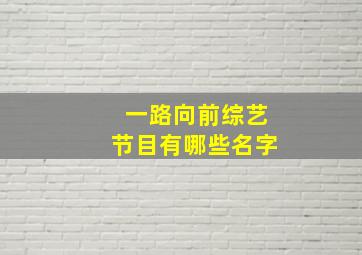 一路向前综艺
节目有哪些名字